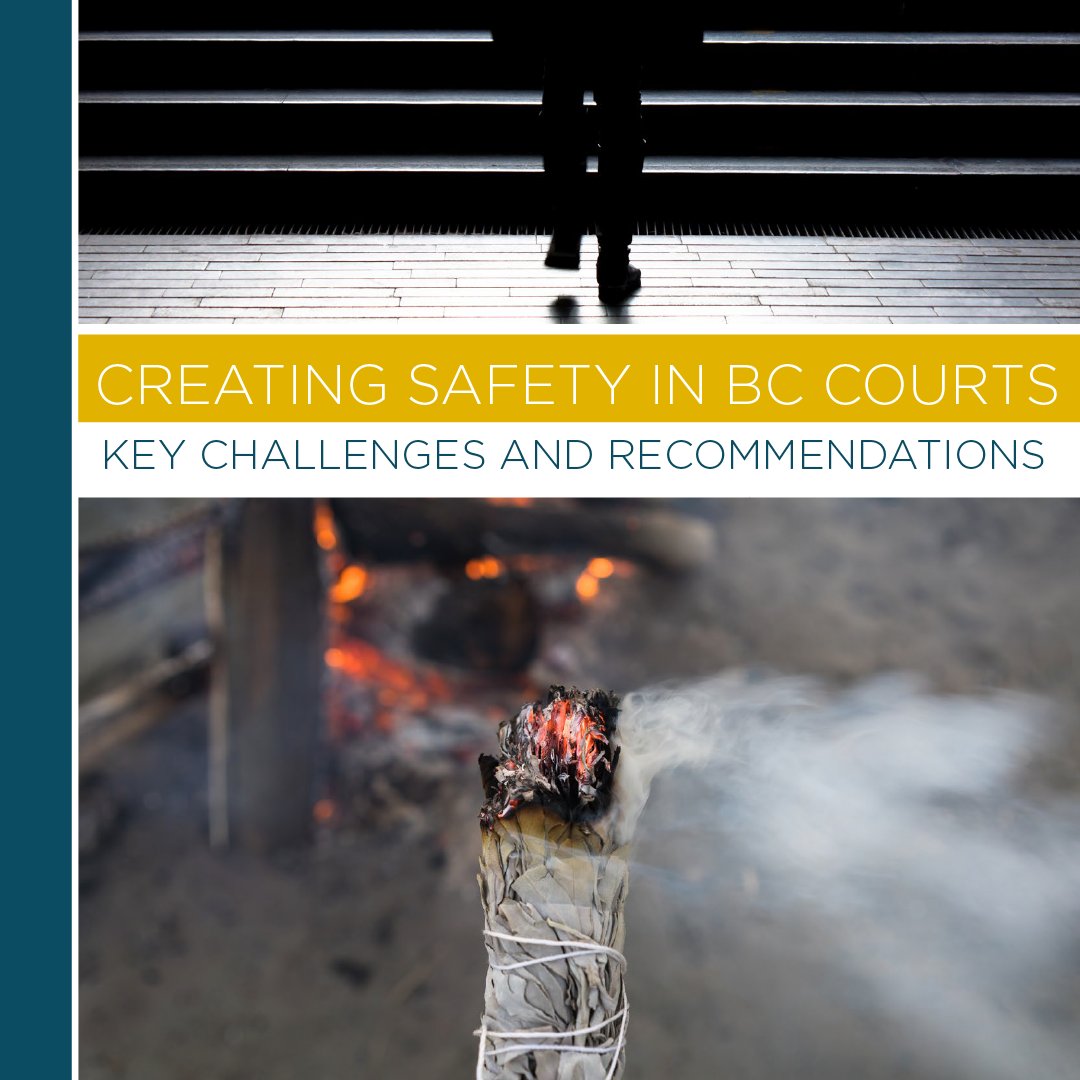 CREATING SAFETY IN BC COURTS
KEY CHALLENGES AND RECOMMENDATIONS